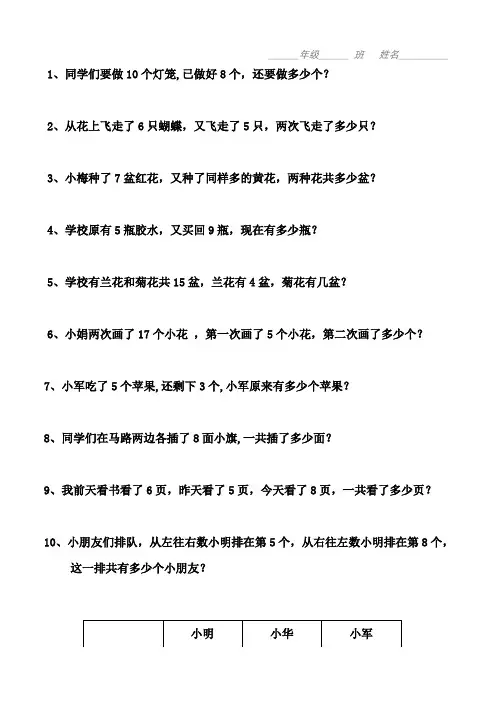 ______年级______ 班 姓名__________

1、同学们要做 10 个灯笼，已做好 8 个，还要做多少个？

2、从花上飞走了 6 只蝴蝶，又飞走了 5 只，两次飞走了多少只？

3、小梅种了 7 盆红花，又种了同样多的黄花，两种花共多少盆？

4、学校原有 5 瓶胶水，又买回 9 瓶，现在有多少瓶？

5、学校有兰花和菊花共 15 盆，兰花有 4 盆，菊花有几盆？

6、小娟两次画了 17 个小花 ，第一次画了 5 个小花，第二次画了多少个？

7、小军吃了 5 个苹果，还剩下 3 个，小军原来有多少个苹果？

8、同学们在马路两边各插了 8 面小旗，一共插了多少面？

9、我前天看书看了 6 页，昨天看了 5 页，今天看了 8 页，一共看了多少页？

10、小朋友们排队，从左往右数小明排在第 5 个，从右往左数小明排在第 8 个，这一排共有多少个小朋友？

| | 小明 | 小华 | 小军 |
|---|---|---|---|